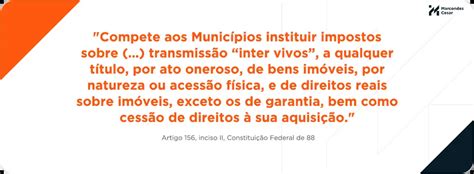 Marcondes Cesar

"Compete aos Municípios instituir impostos sobre (...) transmissão “inter vivos”, a qualquer título, por ato oneroso, de bens imóveis, por natureza ou acessão física, e de direitos reais sobre imóveis, exceto os de garantia, bem como cessão de direitos à sua aquisição."

Artigo 156, inciso II, Constituição Federal de 88